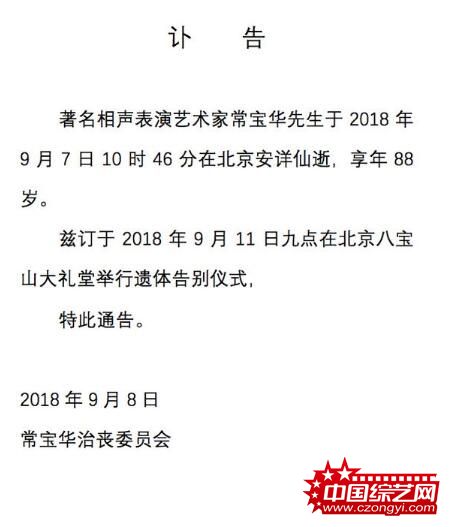 讣　　告

著名相声表演艺术家常宝华先生于 2018 年 9 月 7 日 10 时 46 分在北京安详仙逝，享年 88 岁。

兹订于 2018 年 9 月 11 日九点在北京八宝山大礼堂举行遗体告别仪式，

特此通告。

2018 年 9 月 8 日

常宝华治丧委员会

中国综艺网
www.czongyi.com